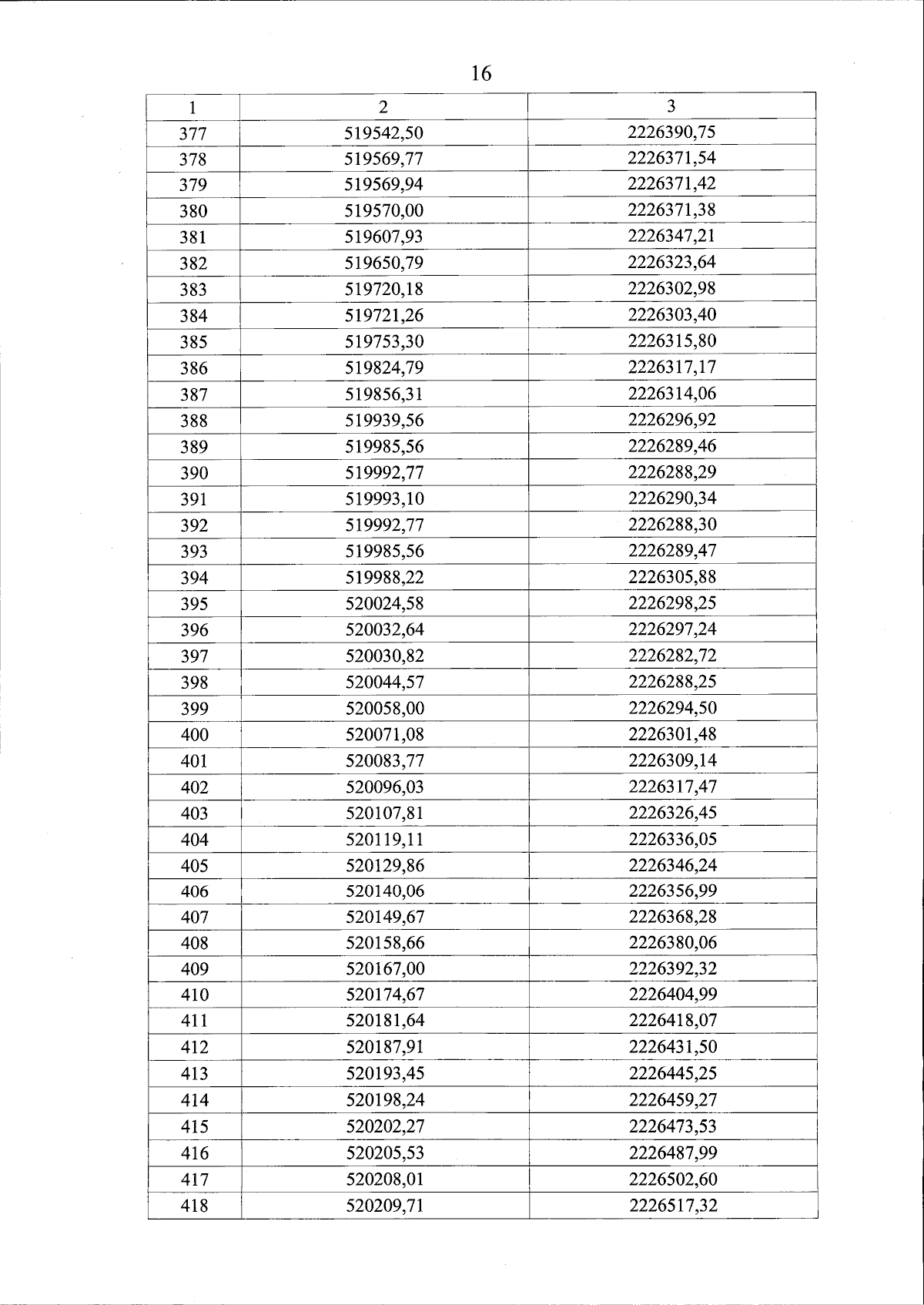 16

| 1 | 2 | 3 |
|---|---|---|
| 377 | 519542,50 | 2226390,75 |
| 378 | 519569,77 | 2226371,54 |
| 379 | 519569,94 | 2226371,42 |
| 380 | 519570,00 | 2226371,38 |
| 381 | 519607,93 | 2226347,21 |
| 382 | 519650,79 | 2226323,64 |
| 383 | 519720,18 | 2226302,98 |
| 384 | 519721,26 | 2226303,40 |
| 385 | 519753,30 | 2226315,80 |
| 386 | 519824,79 | 2226317,17 |
| 387 | 519856,31 | 2226314,06 |
| 388 | 519939,56 | 2226296,92 |
| 389 | 519985,56 | 2226289,46 |
| 390 | 519992,77 | 2226288,29 |
| 391 | 519993,10 | 2226290,34 |
| 392 | 519992,77 | 2226288,30 |
| 393 | 519985,56 | 2226289,47 |
| 394 | 519988,22 | 2226305,88 |
| 395 | 520024,58 | 2226298,25 |
| 396 | 520032,64 | 2226297,24 |
| 397 | 520030,82 | 2226282,72 |
| 398 | 520044,57 | 2226288,25 |
| 399 | 520058,00 | 2226294,50 |
| 400 | 520071,08 | 2226301,48 |
| 401 | 520083,77 | 2226309,14 |
| 402 | 520096,03 | 2226317,47 |
| 403 | 520107,81 | 2226326,45 |
| 404 | 520119,11 | 2226336,05 |
| 405 | 520129,86 | 2226346,24 |
| 406 | 520140,06 | 2226356,99 |
| 407 | 520149,67 | 2226368,28 |
| 408 | 520158,66 | 2226380,06 |
| 409 | 520167,00 | 2226392,32 |
| 410 | 520174,67 | 2226404,99 |
| 411 | 520181,64 | 2226418,07 |
| 412 | 520187,91 | 2226431,50 |
| 413 | 520193,45 | 2226445,25 |
| 414 | 520198,24 | 2226459,27 |
| 415 | 520202,27 | 2226473,53 |
| 416 | 520205,53 | 2226487,99 |
| 417 | 520208,01 | 2226502,60 |
| 418 | 520209,71 | 2226517,32 |